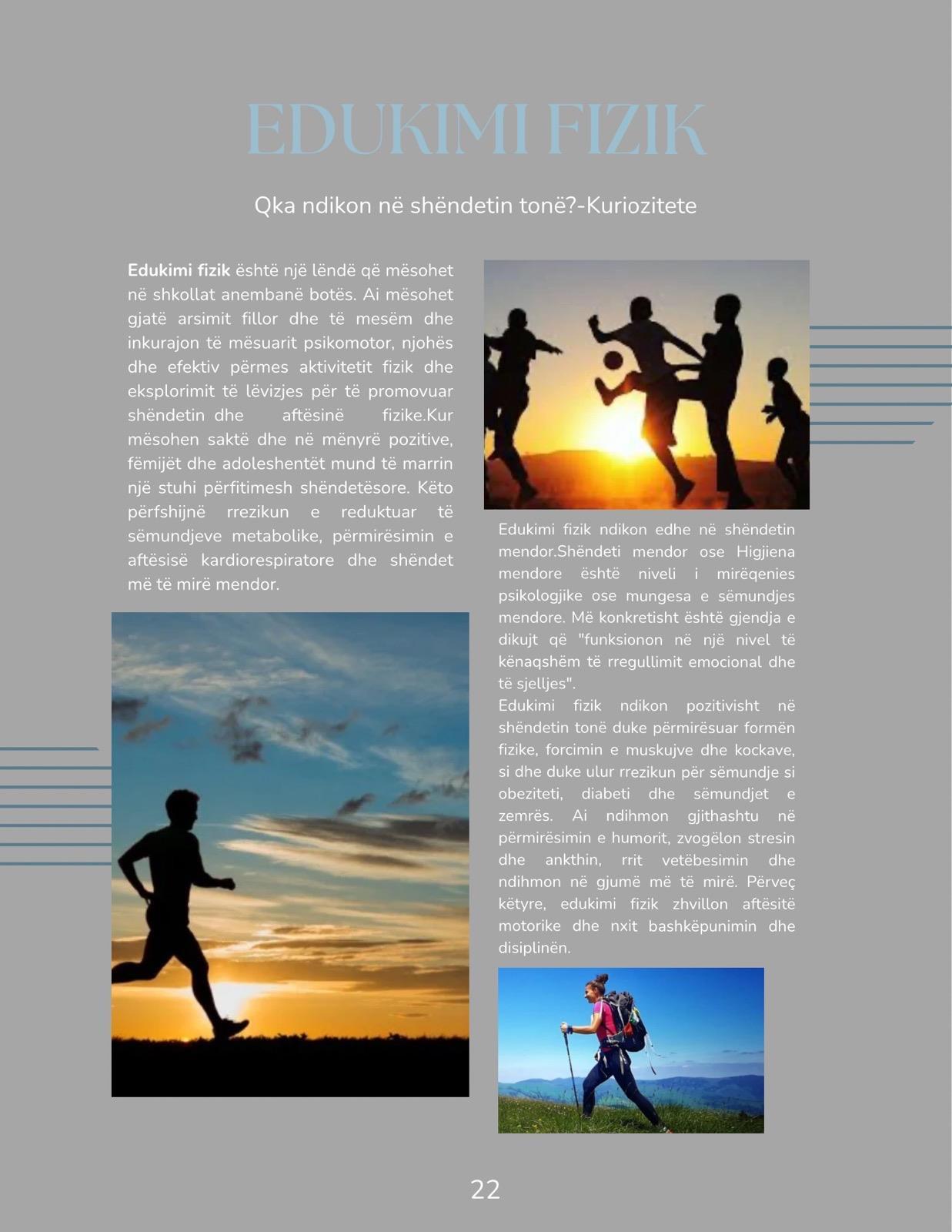 EDUKIMI FIZIK

Qka ndikon në shëndetin tonë?-Kuriozitete

Edukimi fizik është një lëndë që mësohet në shkollat anembanë botës. Ai mësohet gjatë arsimit fillor dhe të mesëm dhe inkurajon të mësuarit psikomotor, njohës dhe efektiv përmes aktivitetit fizik dhe eksplorimit të lëvizjes për të promovuar shëndetin dhe aftësinë fizike.Kur mësohen saktë dhe në mënyrë pozitive, fëmijët dhe adoleshentët mund të marrin një stuhi përfitimesh shëndetësore. Këto përfshijnë rrezikun e reduktuar të sëmundjeve metabolike, përmirësimin e aftësisë kardiorespiratore dhe shëndet më të mirë mendor.

Edukimi fizik ndikon edhe në shëndetin mendor.Shëndeti mendor ose Higjiena mendore është niveli i mirëqenies psikologjike ose mungesa e sëmundjes mendore. Më konkretisht është gjendja e dikujt që "funksionon në një nivel të kënaqshëm të rregullimit emocional dhe të sjelljes".

Edukimi fizik ndikon pozitivisht në shëndetin tonë duke përmirësuar formën fizike, forcimin e muskujve dhe kockave, si dhe duke ulur rrezikun për sëmundje si obeziteti, diabeti dhe sëmundjet e zemrës. Ai ndihmon gjithashtu në përmirësimin e humorit, zvogëlon stresin dhe ankthin, rrit vetëbesimin dhe ndihmon në gjumë më të mirë. Përveç këtyre, edukimi fizik zhvillon aftësitë motorike dhe nxit bashkëpunimin dhe disiplinën.

22